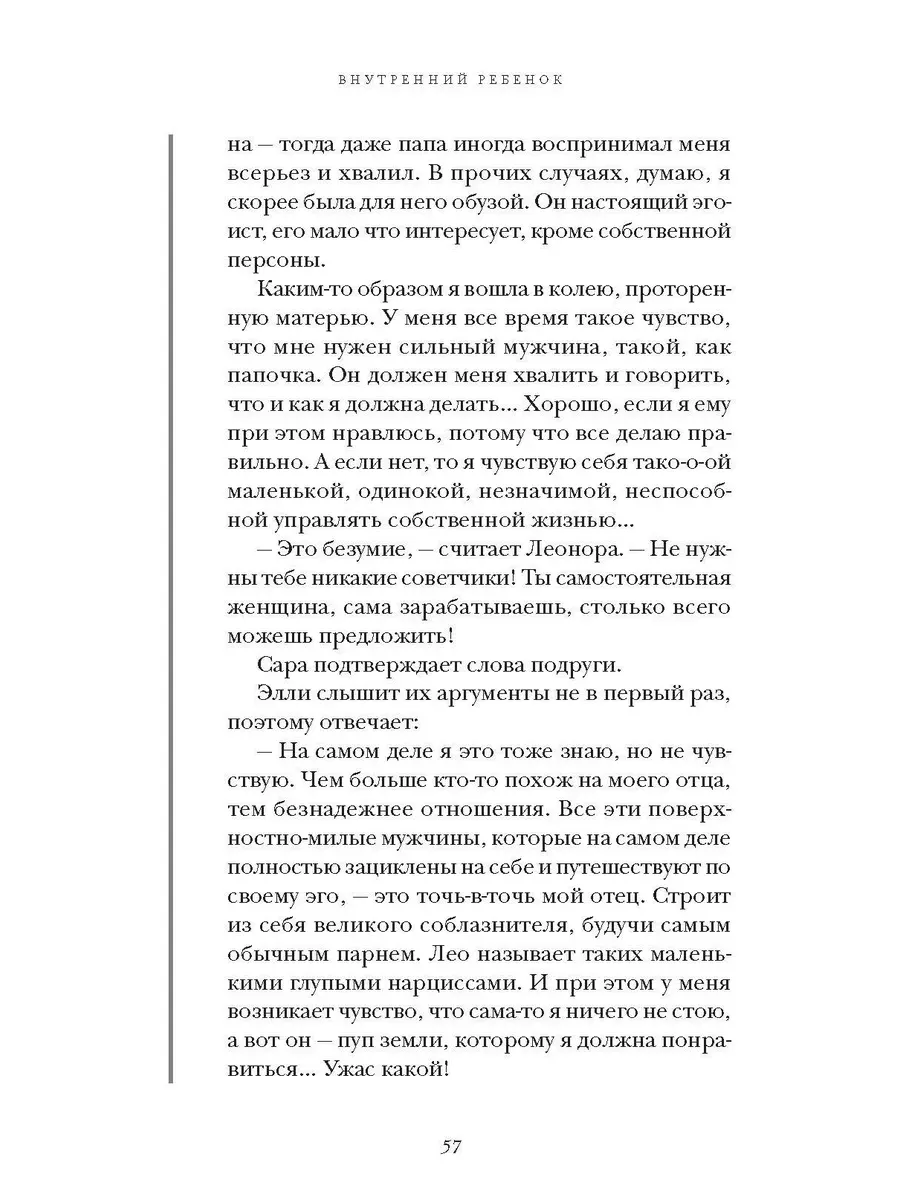 ВНУТРЕННИЙ РЕБЕНОК

на — тогда даже папа иногда воспринимал меня всерьез и хвалил. В прочих случаях, думаю, я скорее была для него обузой. Он настоящий эгоист, его мало что интересует, кроме собственной персоны.

Каким-то образом я вошла в колею, проторенную матерью. У меня все время такое чувство, что мне нужен сильный мужчина, такой, как папочка. Он должен меня хвалить и говорить, что и как я должна делать... Хорошо, если я ему при этом нравлюсь, потому что все делаю правильно. А если нет, то я чувствую себя тако-о-ой маленькой, одинокой, незначимой, неспособной управлять собственной жизнью...

— Это безумие, — считает Леонора. — Не нужны тебе никакие советчики! Ты самостоятельная женщина, сама зарабатываешь, столько всего можешь предложить!

Сара подтверждает слова подруги.

Элли слышит их аргументы не в первый раз, поэтому отвечает:

— На самом деле я это тоже знаю, но не чувствую. Чем больше кто-то похож на моего отца, тем безнадежнее отношения. Все эти поверхностно-милые мужчины, которые на самом деле полностью зациклены на себе и путешествуют по своему эго, — это точь-в-точь мой отец. Строит из себя великого соблазнителя, будучи самым обычным парнем. Лео называет таких маленькими глупыми нарциссами. И при этом у меня возникает чувство, что сама-то я ничего не стою, а вот он — пуп земли, которому я должна понравиться... Ужас какой!

57